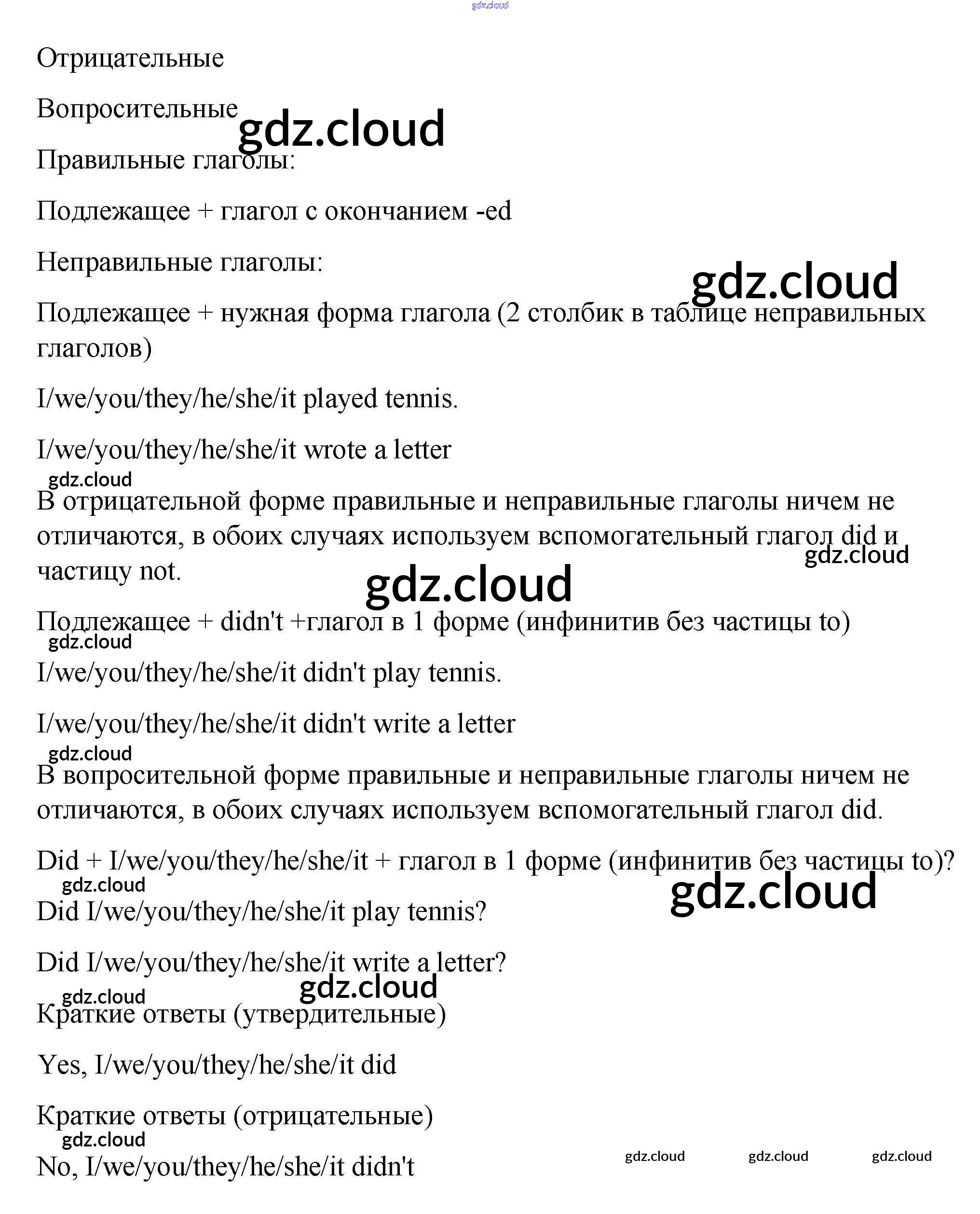 gdz.cloud

Отрицательные

Вопросительные

gdz.cloud

Правильные глаголы:

Подлежащее + глагол с окончанием -ed

Неправильные глаголы:

gdz.cloud

Подлежащее + нужная форма глагола (2 столбик в таблице неправильных глаголов)

I/we/you/they/he/she/it played tennis.

I/we/you/they/he/she/it wrote a letter

gdz.cloud

В отрицательной форме правильные и неправильные глаголы ничем не отличаются, в обоих случаях используем вспомогательный глагол did и частицу not.

gdz.cloud

gdz.cloud

Подлежащее + didn't +глагол в 1 форме (инфинитив без частицы to)

gdz.cloud

I/we/you/they/he/she/it didn't play tennis.

I/we/you/they/he/she/it didn't write a letter

gdz.cloud

В вопросительной форме правильные и неправильные глаголы ничем не отличаются, в обоих случаях используем вспомогательный глагол did.

Did + I/we/you/they/he/she/it + глагол в 1 форме (инфинитив без частицы to)?

gdz.cloud

gdz.cloud

Did I/we/you/they/he/she/it play tennis?

Did I/we/you/they/he/she/it write a letter?

gdz.cloud

gdz.cloud

Краткие ответы (утвердительные)

Yes, I/we/you/they/he/she/it did

Краткие ответы (отрицательные)

gdz.cloud

No, I/we/you/they/he/she/it didn't

gdz.cloud gdz.cloud gdz.cloud